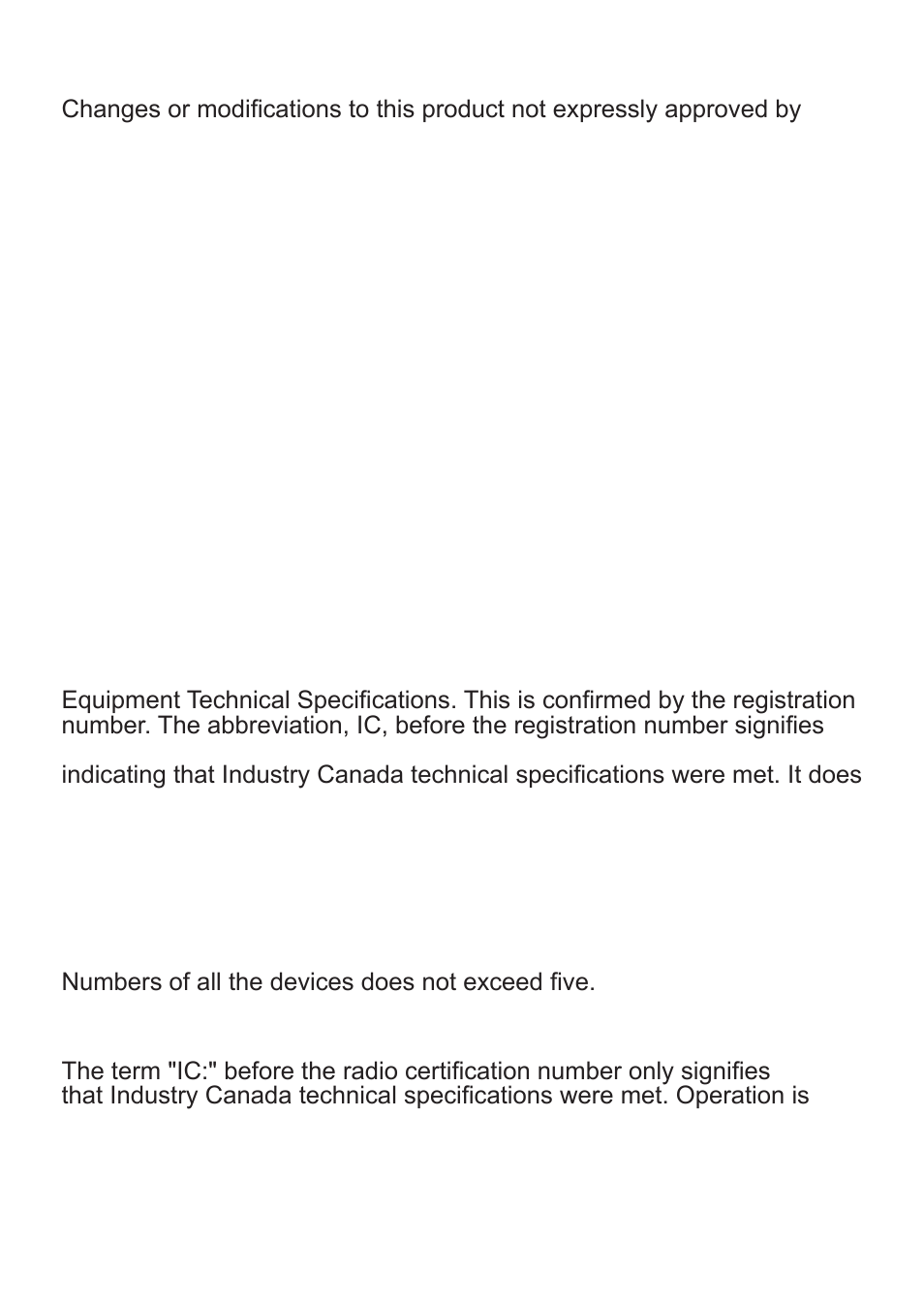 Changes or modifications to this product not expressly approved by

Equipment Technical Specifications. This is confirmed by the registration number. The abbreviation, IC, before the registration number signifies

indicating that Industry Canada technical specifications were met. It does

Numbers of all the devices does not exceed five.

The term "IC:" before the radio certification number only signifies that Industry Canada technical specifications were met. Operation is